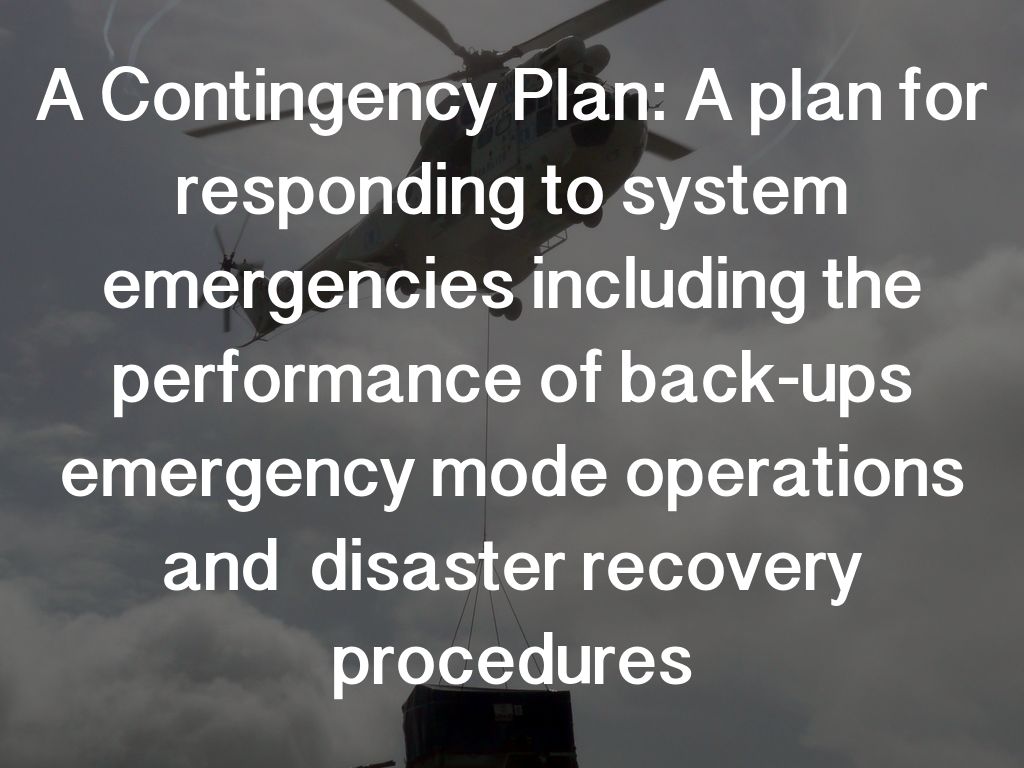 A Contingency Plan: A plan for responding to system emergencies including the performance of back-ups emergency mode operations and  disaster recovery procedures